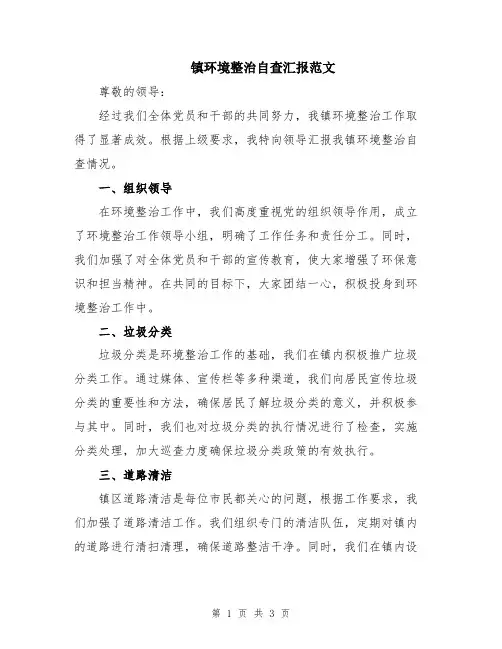 镇环境整治自查汇报范文

尊敬的领导：

经过我们全体党员和干部的共同努力，我镇环境整治工作取得了显著成效。根据上级要求，我特向领导汇报我镇环境整治自查情况。

一、组织领导

在环境整治工作中，我们高度重视党的组织领导作用，成立了环境整治工作领导小组，明确了工作任务和责任分工。同时，我们加强了对全体党员和干部的宣传教育，使大家增强了环保意识和担当精神。在共同的目标下，大家团结一心，积极投身到环境整治工作中。

二、垃圾分类

垃圾分类是环境整治工作的基础，我们在镇内积极推广垃圾分类工作。通过媒体、宣传栏等多种渠道，我们向居民宣传垃圾分类的重要性和方法，确保居民了解垃圾分类的意义，并积极参与其中。同时，我们也对垃圾分类的执行情况进行了检查，实施分类处理，加大巡查力度确保垃圾分类政策的有效执行。

三、道路清洁

镇区道路清洁是每位市民都关心的问题，根据工作要求，我们加强了道路清洁工作。我们组织专门的清洁队伍，定期对镇内的道路进行清扫清理，确保道路整洁干净。同时，我们在镇内设

第 1 页 共 3 页